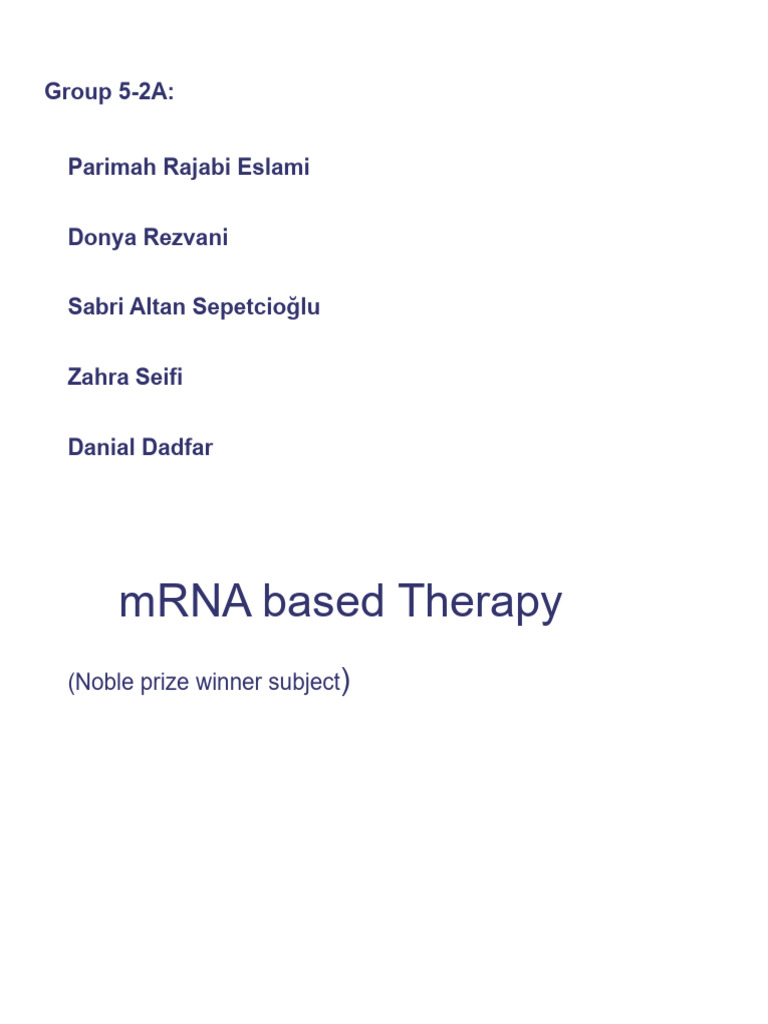 Group 5-2A:

Parimah Rajabi Eslami

Donya Rezvani

Sabri Altan Sepetcioğlu

Zahra Seifi

Danial Dadfar

mRNA based Therapy

(Noble prize winner subject)